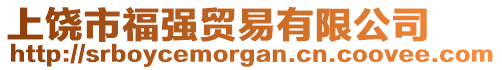 上饶市福强贸易有限公司
http://srboycemorgan.cn.coovee.com